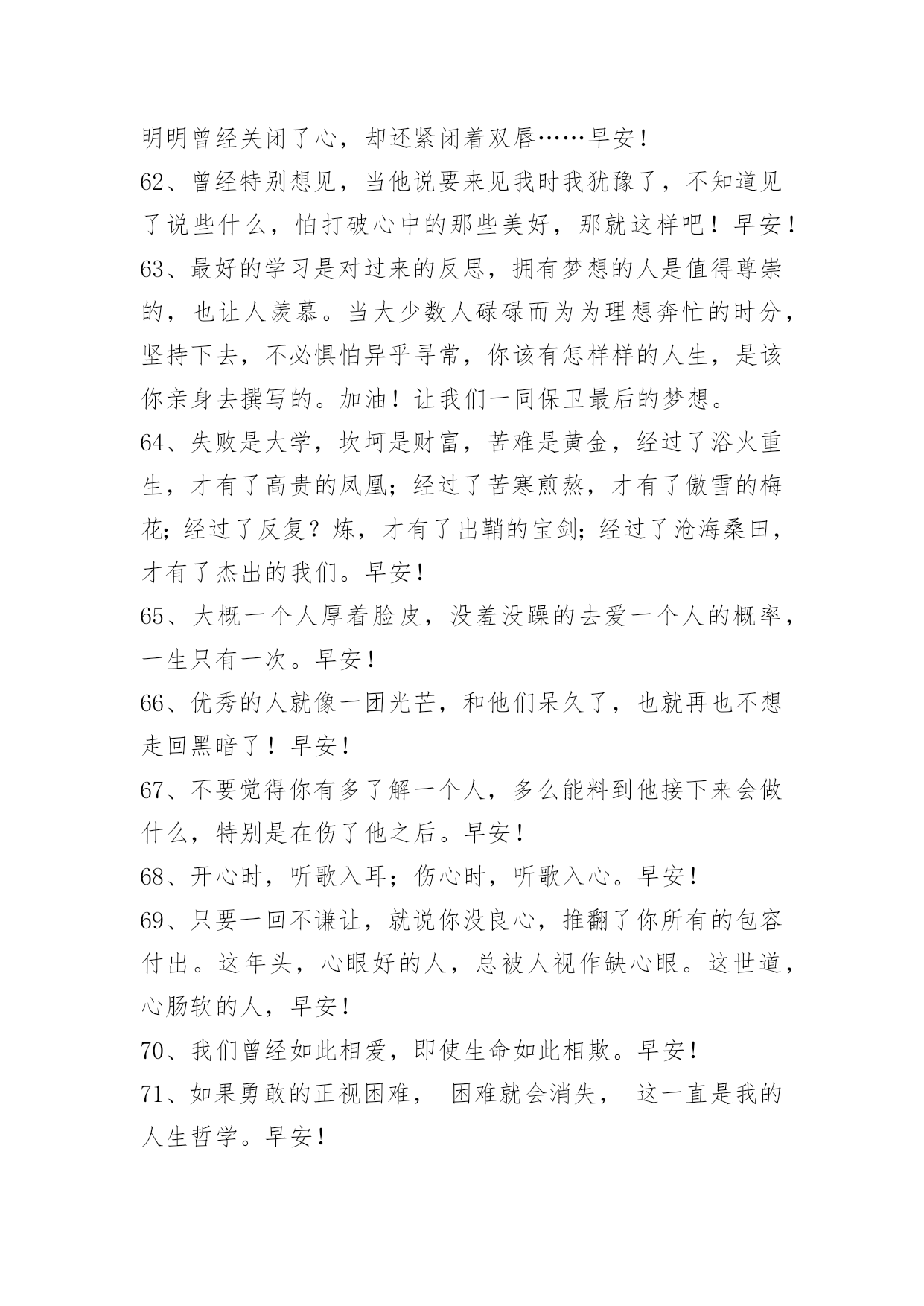 明明曾经关闭了心，却还紧闭着双唇……早安！

62、曾经特别想见，当他说要来见我时我犹豫了，不知道见了说些什么，怕打破心中的那些美好，那就这样吧！早安！

63、最好的学习是对过来的反思，拥有梦想的人是值得尊崇的，也让人羡慕。当大少数人碌碌而为为理想奔忙的时分，坚持下去，不必惧怕异乎寻常，你该有怎样样的人生，是该你亲身去撰写的。加油！让我们一同保卫最后的梦想。

64、失败是大学，坎坷是财富，苦难是黄金，经过了浴火重生，才有了高贵的凤凰；经过了苦寒煎熬，才有了傲雪的梅花；经过了反复？炼，才有了出鞘的宝剑；经过了沧海桑田，才有了杰出的我们。早安！

65、大概一个人厚着脸皮，没羞没躁的去爱一个人的概率，一生只有一次。早安！

66、优秀的人就像一团光芒，和他们呆久了，也就再也不想走回黑暗了！早安！

67、不要觉得你有多了解一个人，多么能料到他接下来会做什么，特别是在伤了他之后。早安！

68、开心时，听歌入耳；伤心时，听歌入心。早安！

69、只要一回不谦让，就说你没良心，推翻了你所有的包容付出。这年头，心眼好的人，总被人视作缺心眼。这世道，心肠软的人，早安！

70、我们曾经如此相爱，即使生命如此相欺。早安！

71、如果勇敢的正视困难， 困难就会消失， 这一直是我的人生哲学。早安！